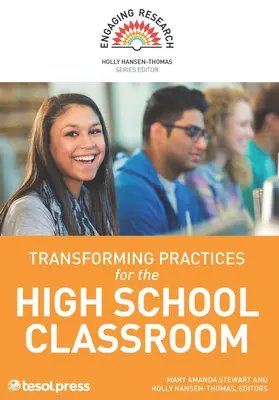 ENGAGING RESEARCH

HOLLY HANSEN-THOMAS
SERIES EDITOR

TRANSFORMING PRACTICES
for the
HIGH SCHOOL
CLASSROOM

tesolpress

MARY AMANDA STEWART AND
HOLLY HANSEN-THOMAS, EDITORS